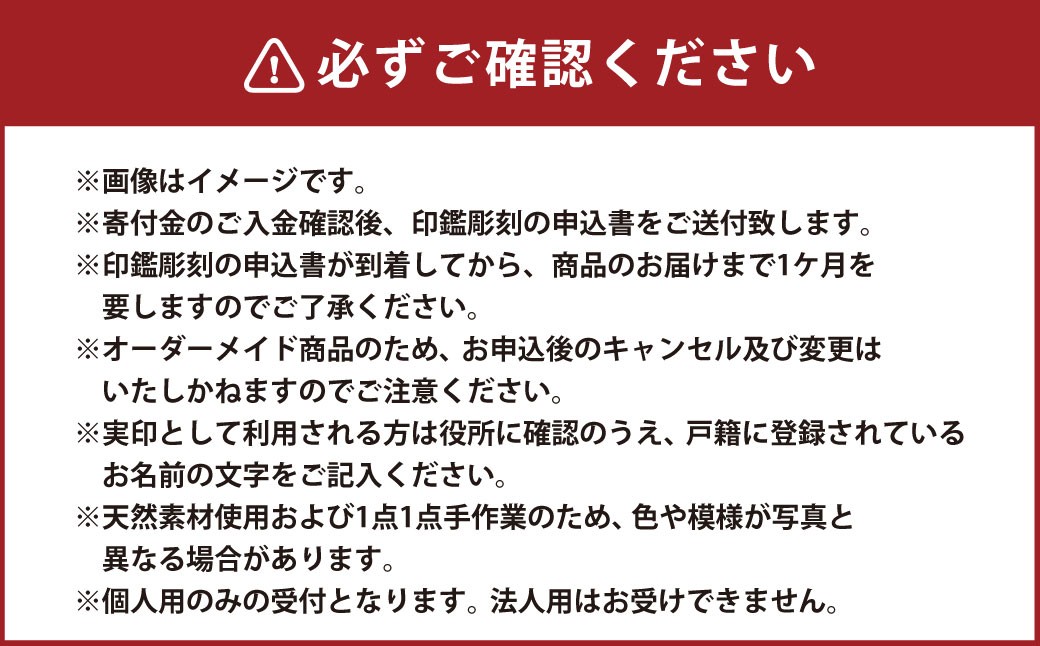 必ずご確認ください

※画像はイメージです。
※寄付金のご入金確認後、印鑑彫刻の申込書をご送付致します。
※印鑑彫刻の申込書が到着してから、商品のお届けまで1ケ月を要しますのでご了承ください。
※オーダーメイド商品のため、お申込後のキャンセル及び変更はいたしかねますのでご注意ください。
※実印として利用される方は役所に確認のうえ、戸籍に登録されているお名前の文字をご記入ください。
※天然素材使用および1点1点手作業のため、色や模様が写真と異なる場合があります。
※個人用のみの受付となります。法人用はお受けできません。